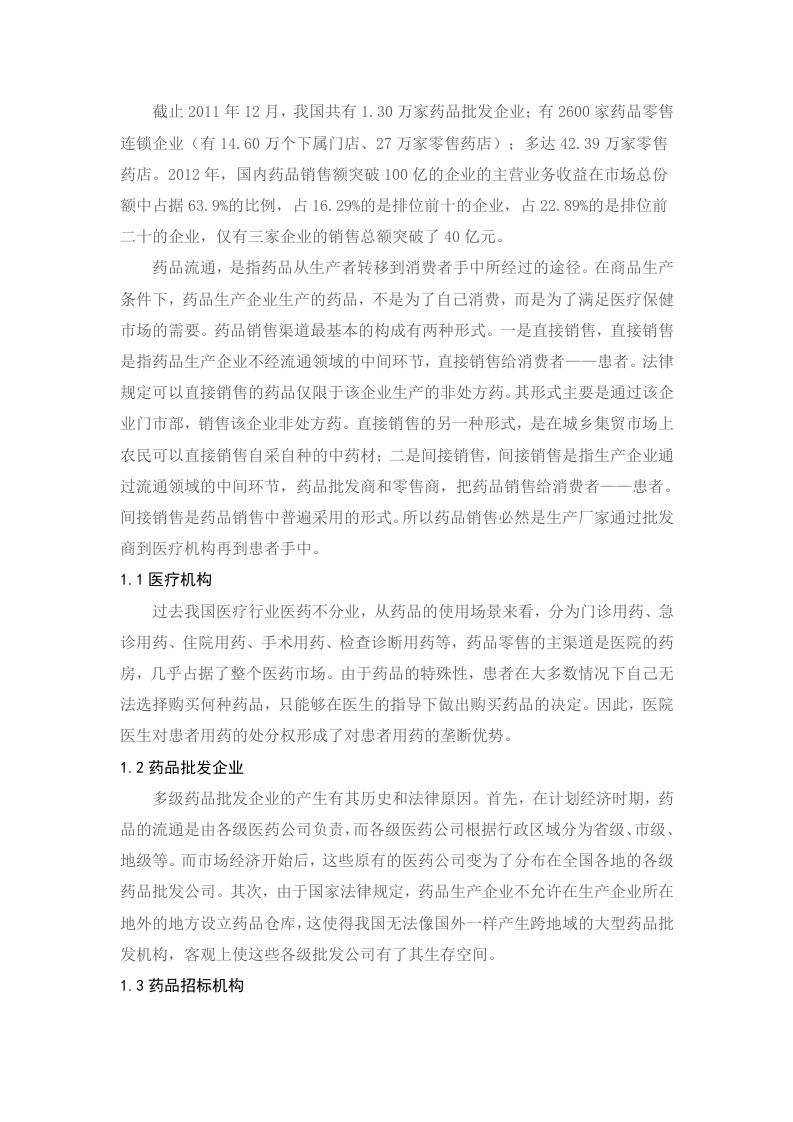 截止 2011 年 12 月，我国共有 1.30 万家药品批发企业；有 2600 家药品零售连锁企业（有 14.60 万个下属门店、27 万家零售药店）；多达 42.39 万家零售药店。2012 年，国内药品销售额突破 100 亿的企业的主营业务收益在市场总份额中占据 63.9%的比例，占 16.29%的是排位前十的企业，占 22.89%的是排位前二十的企业，仅有三家企业的销售总额突破了 40 亿元。

药品流通，是指药品从生产者转移到消费者手中所经过的途径。在商品生产条件下，药品生产企业生产的药品，不是为了自己消费，而是为了满足医疗保健市场的需要。药品销售渠道最基本的构成有两种形式。一是直接销售，直接销售是指药品生产企业不经流通领域的中间环节，直接销售给消费者——患者。法律规定可以直接销售的药品仅限于该企业生产的非处方药。其形式主要是通过该企业门市部，销售该企业非处方药。直接销售的另一种形式，是在城乡集贸市场上农民可以直接销售自采自种的中药材；二是间接销售，间接销售是指生产企业通过流通领域的中间环节，药品批发商和零售商，把药品销售给消费者——患者。间接销售是药品销售中普遍采用的形式。所以药品销售必然是生产厂家通过批发商到医疗机构再到患者手中。

1.1 医疗机构

过去我国医疗行业医药不分业，从药品的使用场景来看，分为门诊用药、急诊用药、住院用药、手术用药、检查诊断用药等，药品零售的主渠道是医院的药房，几乎占据了整个医药市场。由于药品的特殊性，患者在大多数情况下自己无法选择购买何种药品，只能够在医生的指导下做出购买药品的决定。因此，医院医生对患者用药的处分权形成了对患者用药的垄断优势。

1.2 药品批发企业

多级药品批发企业的产生有其历史和法律原因。首先，在计划经济时期，药品的流通是由各级医药公司负责，而各级医药公司根据行政区域分为省级、市级、地级等。而市场经济开始后，这些原有的医药公司变为了分布在全国各地的各级药品批发公司。其次，由于国家法律规定，药品生产企业不允许在生产企业所在地外的地方设立药品仓库，这使得我国无法像国外一样产生跨地域的大型药品批发机构，客观上使这些各级批发公司有了其生存空间。

1.3 药品招标机构